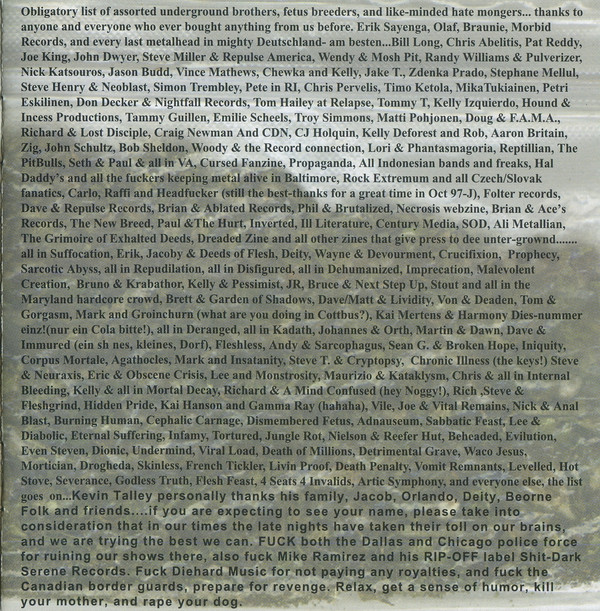 Obligatory list of assorted underground brothers, fetus breeders, and like-minded hate mongers... thanks to anyone and everyone who ever bought anything from us before. Erik Sayenga, Olaf, Braunie, Morbid Records, and every last metalhead in mighty Deutschland- am besten...Bill Long, Chris Abelitis, Pat Reddy, Joe King, John Dwyer, Steve Miller & Repulse America, Wendy & Mosh Pit, Randy Williams & Pulverizer, Nick Katsouros, Jason Budd, Vince Mathews, Chewka and Kelly, Jake T., Zdenka Prado, Stephane Mellul, Steve Henry & Neoblast, Simon Trembley, Pete in RI, Chris Pervelis, Timo Ketola, MikaTukiainen, Petri Eskilinen, Don Decker & Nightfall Records, Tom Hailey at Relapse, Tommy T, Kelly Izquierdo, Hound & Incess Productions, Tammy Guillen, Emilie Scheels, Troy Simmons, Matti Pohjonen, Doug & F.A.M.A., Richard & Lost Disciple, Craig Newman And CDN, CJ Holquin, Kelly Deforest and Rob, Aaron Britain, Zig, John Schultz, Bob Sheldon, Woody & the Record connection, Lori & Phantasmagoria, Reptillian, The PitBulls, Seth & Paul & all in VA, Cursed Fanzine, Propaganda, All Indonesian bands and freaks, Hal Daddy's and all the fuckers keeping metal alive in Baltimore, Rock Extremum and all Czech/Slovak fanatics, Carlo, Raffi and Headfucker (still the best-thanks for a great time in Oct 97-J), Folter records, Dave & Repulse Records, Brian & Ablated Records, Phil & Brutalized, Necrosis webzine, Brian & Ace's Records, The New Breed, Paul &The Hurt, Inverted, Ill Literature, Century Media, SOD, Ali Metallian, The Grimoire of Exhalted Deeds, Dreaded Zine and all other zines that give press to dee unter-grownd....... all in Suffocation, Erik, Jacoby & Deeds of Flesh, Deity, Wayne & Devourment, Crucifixion, Prophecy, Sarcotic Abyss, all in Repudilation, all in Disfigured, all in Dehumanized, Imprecation, Malevolent Creation, Bruno & Krabathor, Kelly & Pessimist, JR, Bruce & Next Step Up, Stout and all in the Maryland hardcore crowd, Brett & Garden of Shadows, Dave/Matt & Lividity, Von & Deaden, Tom & Gorgasm, Mark and Groinchurn (what are you doing in Cottbus?), Kai Mertens & Harmony Dies-nummer einz!(nur ein Cola bitte!), all in Deranged, all in Kadath, Johannes & Orth, Martin & Dawn, Dave & Immured (ein sh nes, kleines, Dorf), Fleshless, Andy & Sarcophagus, Sean G. & Broken Hope, Iniquity, Corpus Mortale, Agathocles, Mark and Insatanity, Steve T. & Cryptopsy, Chronic Illness (the keys!) Steve & Neuraxis, Eric & Obscene Crisis, Lee and Monstrosity, Maurizio & Kataklysm, Chris & all in Internal Bleeding, Kelly & all in Mortal Decay, Richard & A Mind Confused (hey Noggy!), Rich ,Steve & Fleshgrind, Hidden Pride, Kai Hanson and Gamma Ray (hahaha), Vile, Joe & Vital Remains, Nick & Anal Blast, Burning Human, Cephalic Carnage, Dismembered Fetus, Adnauseum, Sabbatic Feast, Lee & Diabolic, Eternal Suffering, Infamy, Tortured, Jungle Rot, Nielson & Reefer Hut, Beheaded, Evilution, Even Steven, Dionic, Undermind, Viral Load, Death of Millions, Detrimental Grave, Waco Jesus, Mortician, Drogheda, Skinless, French Tickler, Livin Proof, Death Penalty, Vomit Remnants, Levelled, Hot Stove, Severance, Godless Truth, Flesh Feast, 4 Seats 4 Invalids, Artic Symphony, and everyone else, the list goes on...Kevin Talley personally thanks his family, Jacob, Orlando, Deity, Beorne Folk and friends....if you are expecting to see your name, please take into consideration that in our times the late nights have taken their toll on our brains, and we are trying the best we can. FUCK both the Dallas and Chicago police force for ruining our shows there, also fuck Mike Ramirez and his RIP-OFF label Shit-Dark Serene Records. Fuck Diehard Music for not paying any royalties, and fuck the Canadian border guards, prepare for revenge. Relax, get a sense of humor, kill your mother, and rape your dog.